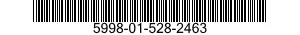 5998-01-528-2463